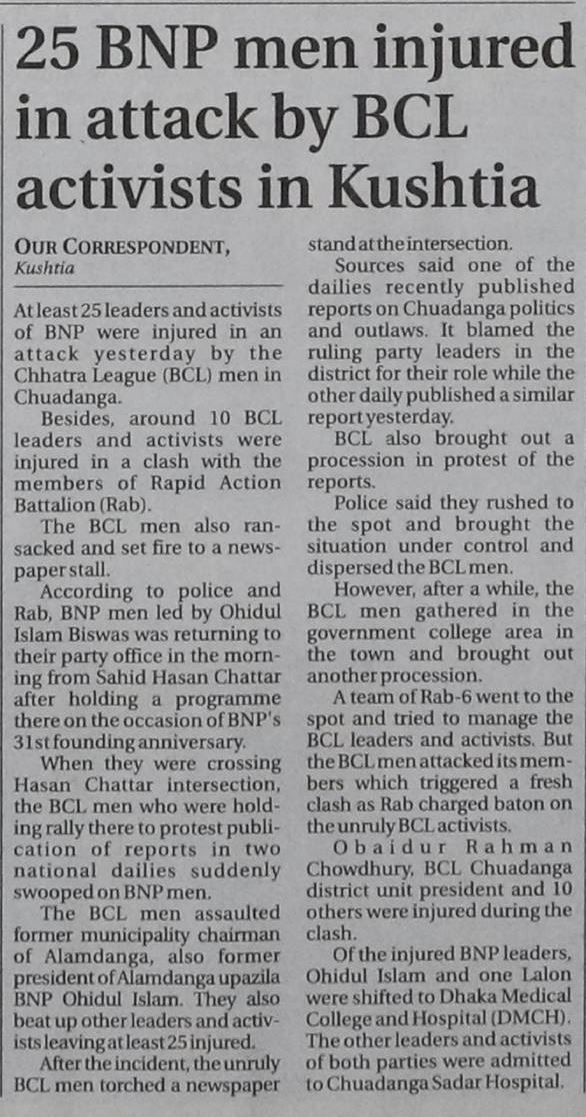 25 BNP men injured in attack by BCL activists in Kushtia

OUR CORRESPONDENT,
Kushtia

At least 25 leaders and activists of BNP were injured in an attack yesterday by the Chhatra League (BCL) men in Chuadanga.

Besides, around 10 BCL leaders and activists were injured in a clash with the members of Rapid Action Battalion (Rab).

The BCL men also ransacked and set fire to a newspaper stall.

According to police and Rab, BNP men led by Ohidul Islam Biswas was returning to their party office in the morning from Sahid Hasan Chattar after holding a programme there on the occasion of BNP's 31st founding anniversary.

When they were crossing Hasan Chattar intersection, the BCL men who were holding rally there to protest publication of reports in two national dailies suddenly swooped on BNP men.

The BCL men assaulted former municipality chairman of Alamdanga, also former president of Alamdanga upazila BNP Ohidul Islam. They also beat up other leaders and activists leaving at least 25 injured.

After the incident, the unruly BCL men torched a newspaper stand at the intersection.

Sources said one of the dailies recently published reports on Chuadanga politics and outlaws. It blamed the ruling party leaders in the district for their role while the other daily published a similar report yesterday.

BCL also brought out a procession in protest of the reports.

Police said they rushed to the spot and brought the situation under control and dispersed the BCL men.

However, after a while, the BCL men gathered in the government college area in the town and brought out another procession.

A team of Rab-6 went to the spot and tried to manage the BCL leaders and activists. But the BCL men attacked its members which triggered a fresh clash as Rab charged baton on the unruly BCL activists.

Obaidur Rahman Chowdhury, BCL Chuadanga district unit president and 10 others were injured during the clash.

Of the injured BNP leaders, Ohidul Islam and one Lalon were shifted to Dhaka Medical College and Hospital (DMCH). The other leaders and activists of both parties were admitted to Chuadanga Sadar Hospital.